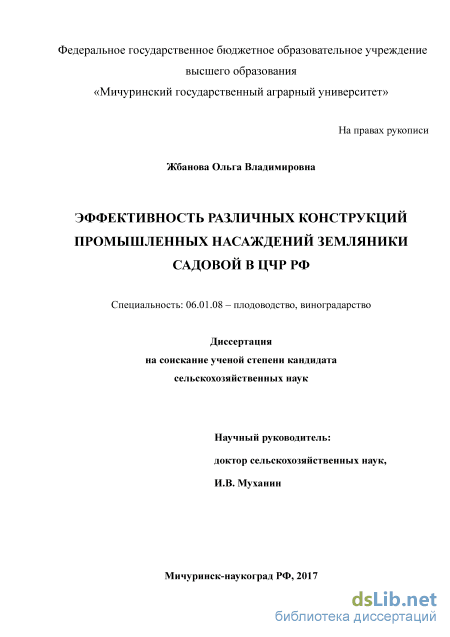 Федеральное государственное бюджетное образовательное учреждение высшего образования «Мичуринский государственный аграрный университет»

На правах рукописи

Жбанова Ольга Владимировна

ЭФФЕКТИВНОСТЬ РАЗЛИЧНЫХ КОНСТРУКЦИЙ ПРОМЫШЛЕННЫХ НАСАЖДЕНИЙ ЗЕМЛЯНИКИ САДОВОЙ В ЦЧР РФ

Специальность: 06.01.08 – плодоводство, виноградарство

Диссертация
на соискание ученой степени кандидата
сельскохозяйственных наук

Научный руководитель:
доктор сельскохозяйственных наук,
И.В. Муханин

Мичуринск-наукоград РФ, 2017

dsLib.net
библиотека диссертаций